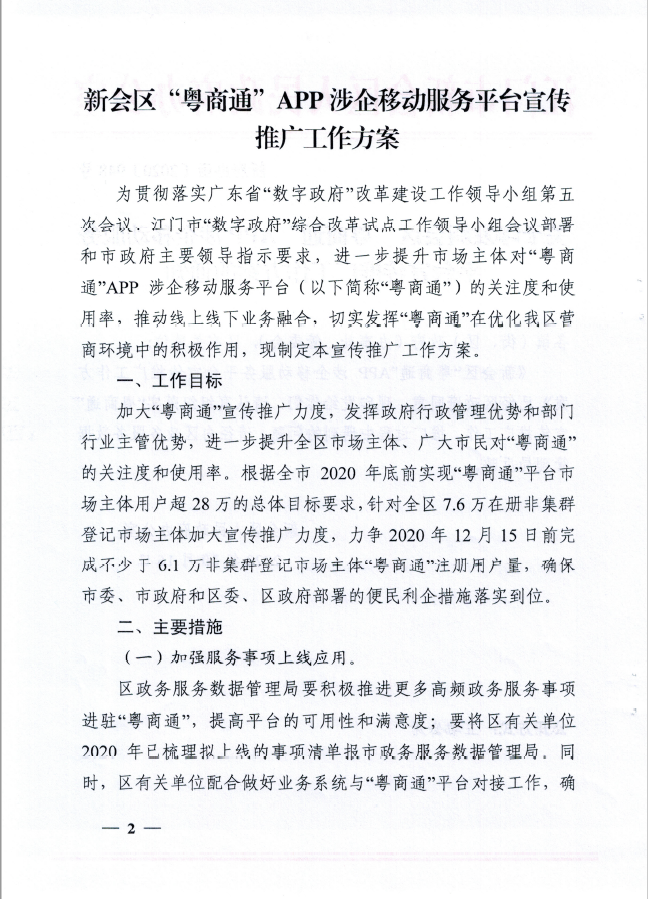 新会区“粤商通”APP涉企移动服务平台宣传推广工作方案

为贯彻落实广东省“数字政府”改革建设工作领导小组第五次会议、江门市“数字政府”综合改革试点工作领导小组会议部署和市政府主要领导指示要求，进一步提升市场主体对“粤商通”APP 涉企移动服务平台（以下简称“粤商通”）的关注度和使用率，推动线上线下业务融合，切实发挥“粤商通”在优化我区营商环境中的积极作用，现制定本宣传推广工作方案。

一、工作目标

加大“粤商通”宣传推广力度，发挥政府行政管理优势和部门行业主管优势，进一步提升全区市场主体、广大市民对“粤商通”的关注度和使用率。根据全市 2020 年底前实现“粤商通”平台市场主体用户超 28 万的总体目标要求，针对全区 7.6 万在册非集群登记市场主体加大宣传推广力度，力争 2020 年 12 月 15 日前完成不少于 6.1 万非集群登记市场主体“粤商通”注册用户量，确保市委、市政府和区委、区政府部署的便民利企措施落实到位。

二、主要措施

（一）加强服务事项上线应用。

区政务服务数据管理局要积极推进更多高频政务服务事项进驻“粤商通”，提高平台的可用性和满意度；要将区有关单位 2020 年已梳理拟上线的事项清单报市政务服务数据管理局。同时，区有关单位配合做好业务系统与“粤商通”平台对接工作，确

— 2 —